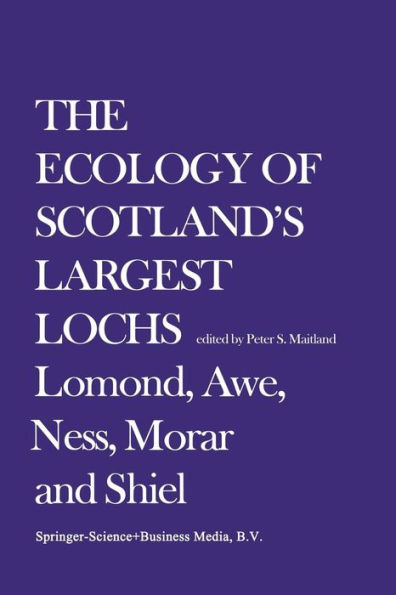 THE ECOLOGY OF SCOTLAND'S LARGEST LOCHS edited by Peter S. Maitland

Lomond, Awe, Ness, Morar and Shiel

Springer-Science+Business Media, B.V.